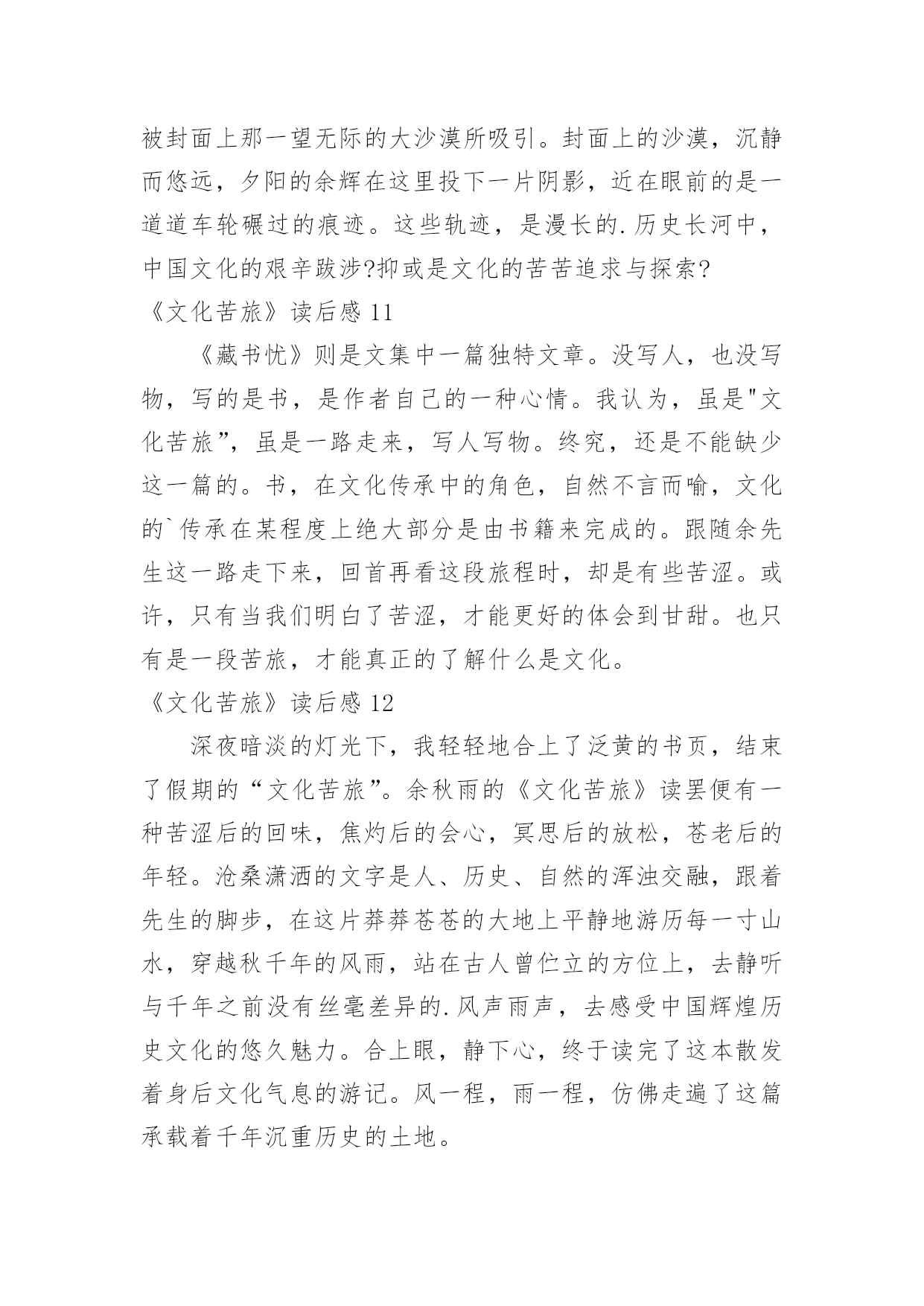 被封面上那一望无际的大沙漠所吸引。封面上的沙漠，沉静而悠远，夕阳的余辉在这里投下一片阴影，近在眼前的是一道道车轮碾过的痕迹。这些轨迹，是漫长的.历史长河中，中国文化的艰辛跋涉?抑或是文化的苦苦追求与探索?

《文化苦旅》读后感 11

《藏书忧》则是文集中一篇独特文章。没写人，也没写物，写的是书，是作者自己的一种心情。我认为，虽是"文化苦旅”，虽是一路走来，写人写物。终究，还是不能缺少这一篇的。书，在文化传承中的角色，自然不言而喻，文化的`传承在某程度上绝大部分是由书籍来完成的。跟随余先生这一路走下来，回首再看这段旅程时，却是有些苦涩。或许，只有当我们明白了苦涩，才能更好的体会到甘甜。也只有是一段苦旅，才能真正的了解什么是文化。

《文化苦旅》读后感 12

深夜暗淡的灯光下，我轻轻地合上了泛黄的书页，结束了假期的“文化苦旅”。余秋雨的《文化苦旅》读罢便有一种苦涩后的回味，焦灼后的会心，冥思后的放松，苍老后的年轻。沧桑潇洒的文字是人、历史、自然的浑浊交融，跟着先生的脚步，在这片莽莽苍苍的大地上平静地游历每一寸山水，穿越秋千年的风雨，站在古人曾伫立的方位上，去静听与千年之前没有丝毫差异的.风声雨声，去感受中国辉煌历史文化的悠久魅力。合上眼，静下心，终于读完了这本散发着身后文化气息的游记。风一程，雨一程，仿佛走遍了这篇承载着千年沉重历史的土地。